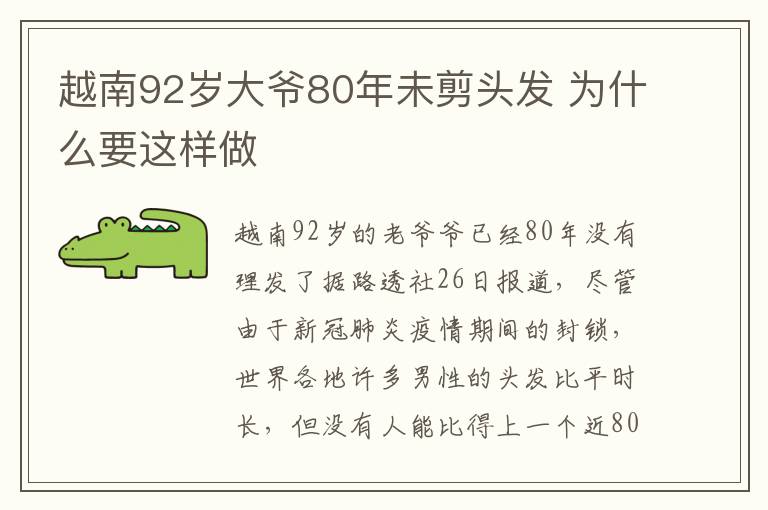 越南92岁大爷80年未剪头发 为什么要这样做

越南92岁的老爷爷已经80年没有理发了据路透社26日报道，尽管由于新冠肺炎疫情期间的封锁，世界各地许多男性的头发比平时长，但没有人能比得上一个近80